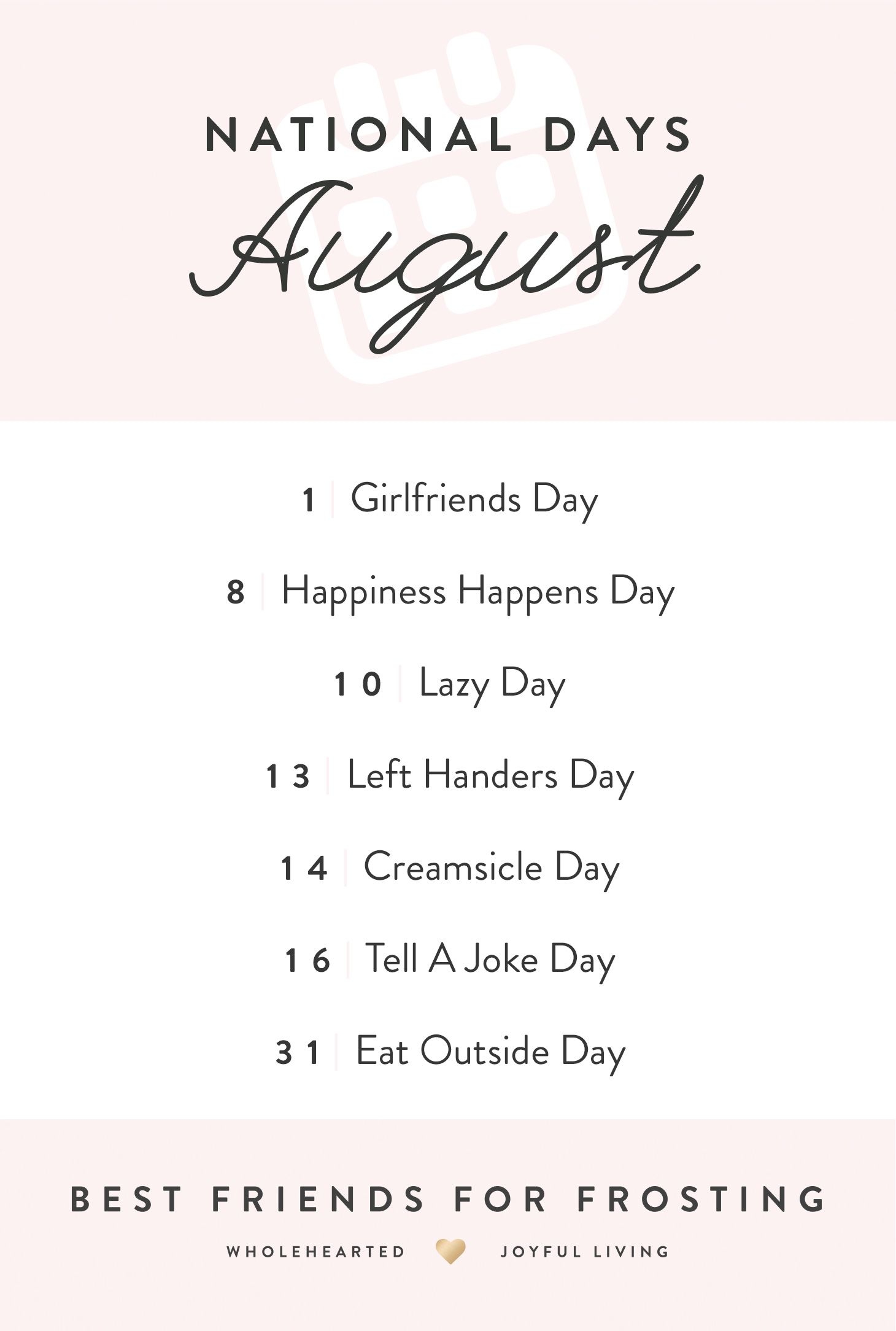 NATIONAL DAYS

August

1 | Girlfriends Day

8 | Happiness Happens Day

10 | Lazy Day

13 | Left Handers Day

14 | Creamsicle Day

16 | Tell A Joke Day

31 | Eat Outside Day

BEST FRIENDS FOR FROSTING

WHOLEHEARTED JOYFUL LIVING